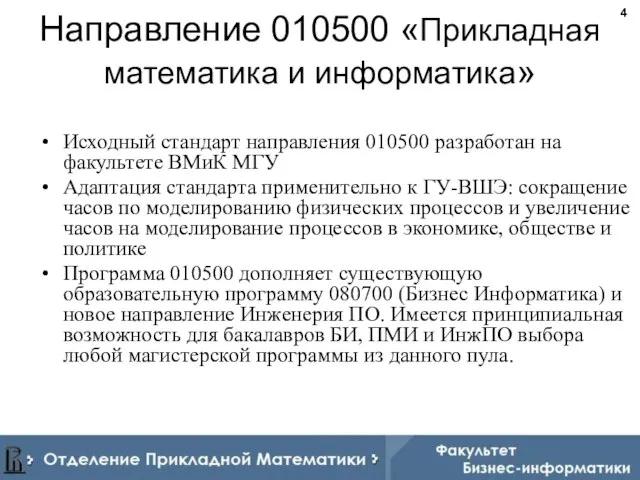 4

Направление 010500 «Прикладная математика и информатика»

• Исходный стандарт направления 010500 разработан на факультете ВМиК МГУ
• Адаптация стандарта применительно к ГУ-ВШЭ: сокращение часов по моделированию физических процессов и увеличение часов на моделирование процессов в экономике, обществе и политике
• Программа 010500 дополняет существующую образовательную программу 080700 (Бизнес Информатика) и новое направление Инженерия ПО. Имеется принципиальная возможность для бакалавров БИ, ПМИ и ИнжПО выбора любой магистерской программы из данного пула.

Отделение Прикладной Математики

Факультет Бизнес-информатики